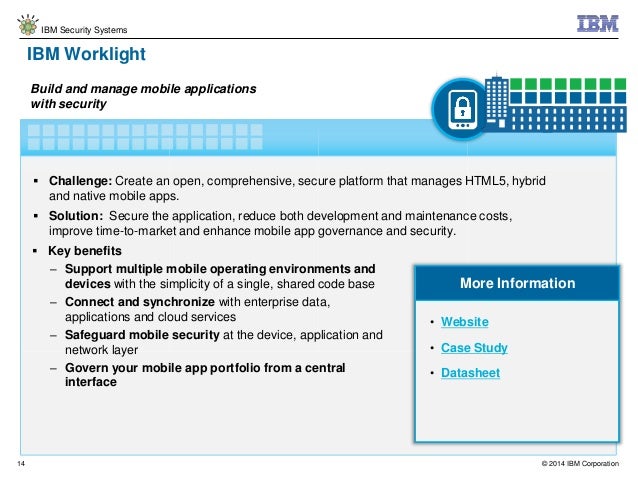 IBM Security Systems

IBM

IBM Worklight

Build and manage mobile applications with security

▪ Challenge: Create an open, comprehensive, secure platform that manages HTML5, hybrid and native mobile apps.

▪ Solution: Secure the application, reduce both development and maintenance costs, improve time-to-market and enhance mobile app governance and security.

▪ Key benefits
– Support multiple mobile operating environments and devices with the simplicity of a single, shared code base
– Connect and synchronize with enterprise data, applications and cloud services
– Safeguard mobile security at the device, application and network layer
– Govern your mobile app portfolio from a central interface

More Information

• Website
• Case Study
• Datasheet

14

© 2014 IBM Corporation